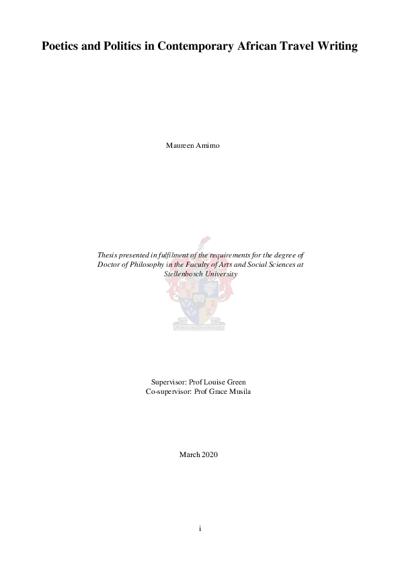 Poetics and Politics in Contemporary African Travel Writing

Maureen Amimo

Thesis presented in fulfilment of the requirements for the degree of Doctor of Philosophy in the Faculty of Arts and Social Sciences at Stellenbosch University

Supervisor: Prof Louise Green
Co-supervisor: Prof Grace Musila

March 2020

i